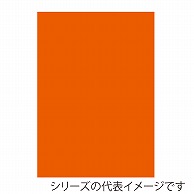 シリーズの代表イメージです